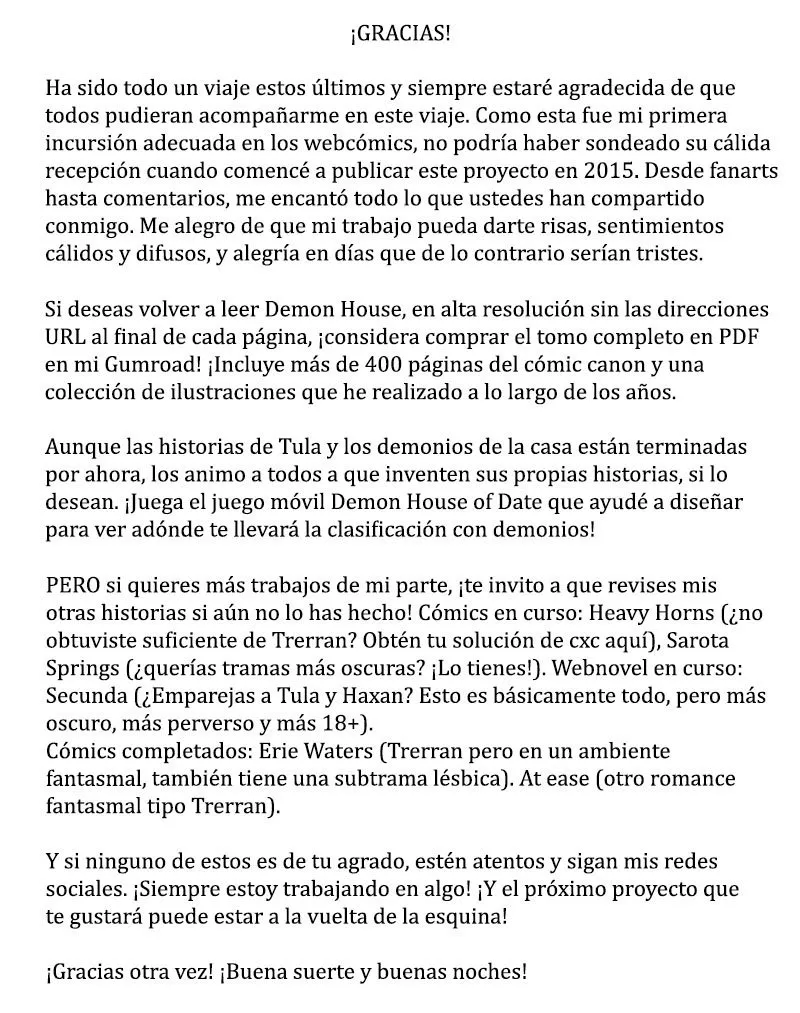 ¡GRACIAS!

Ha sido todo un viaje estos últimos y siempre estaré agradecida de que todos pudieran acompañarme en este viaje. Como esta fue mi primera incursión adecuada en los webcómics, no podría haber sondeado su cálida recepción cuando comencé a publicar este proyecto en 2015. Desde fanarts hasta comentarios, me encantó todo lo que ustedes han compartido conmigo. Me alegro de que mi trabajo pueda darte risas, sentimientos cálidos y difusos, y alegría en días que de lo contrario serían tristes.

Si deseas volver a leer Demon House, en alta resolución sin las direcciones URL al final de cada página, ¡considera comprar el tomo completo en PDF en mi Gumroad! ¡Incluye más de 400 páginas del cómic canon y una colección de ilustraciones que he realizado a lo largo de los años.

Aunque las historias de Tula y los demonios de la casa están terminadas por ahora, los animo a todos a que inventen sus propias historias, si lo desean. ¡Juega el juego móvil Demon House of Date que ayudé a diseñar para ver adónde te llevará la clasificación con demonios!

PERO si quieres más trabajos de mi parte, ¡te invito a que revises mis otras historias si aún no lo has hecho! Cómics en curso: Heavy Horns (¿no obtuviste suficiente de Trerran? Obtén tu solución de cxc aquí), Sarota Springs (¿querías tramas más oscuras? ¡Lo tienes!). Webnovel en curso: Secunda (¿Emparejas a Tula y Haxan? Esto es básicamente todo, pero más oscuro, más perverso y más 18+).
Cómics completados: Erie Waters (Trerran pero en un ambiente fantasmal, también tiene una subtrama lésbica). At ease (otro romance fantasmal tipo Trerran).

Y si ninguno de estos es de tu agrado, estén atentos y sigan mis redes sociales. ¡Siempre estoy trabajando en algo! ¡Y el próximo proyecto que te gustará puede estar a la vuelta de la esquina!

¡Gracias otra vez! ¡Buena suerte y buenas noches!